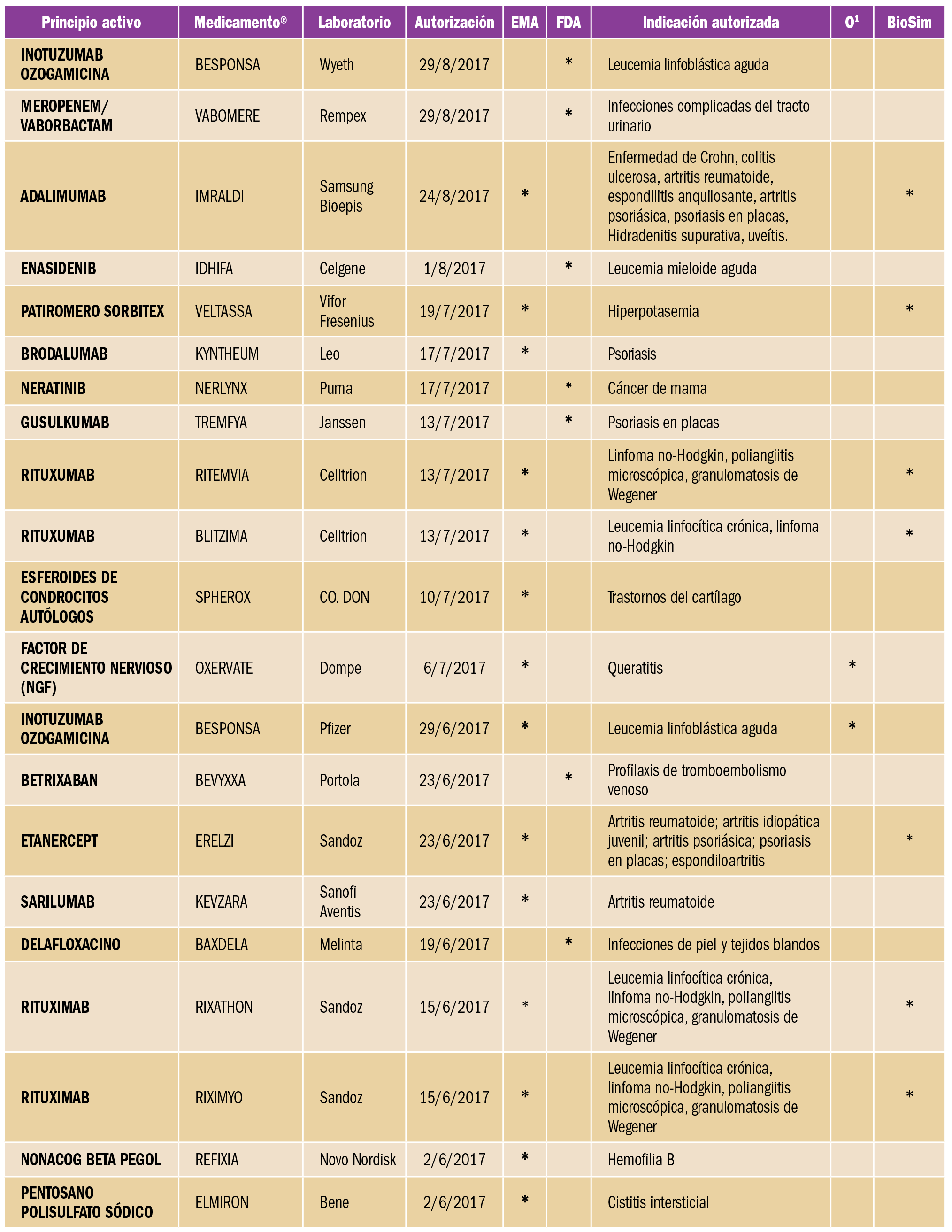 | Principio activo | Medicamento® | Laboratorio | Autorización | EMA | FDA | Indicación autorizada | O$^1$ | BioSim |
|---|---|---|---|---|---|---|---|---|
| INOTUZUMAB OZOGAMICINA | BESPONSA | Wyeth | 29/8/2017 | | * | Leucemia linfoblástica aguda | | |
| MEROPENEM/ VABORBACTAM | VABOMERE | Rempex | 29/8/2017 | | * | Infecciones complicadas del tracto urinario | | |
| ADALIMUMAB | IMRALDI | Samsung Bioepis | 24/8/2017 | * | | Enfermedad de Crohn, colitis ulcerosa, artritis reumatoide, espondilitis anquilosante, artritis psoriásica, psoriasis en placas, Hidradenitis supurativa, uveítis. | | * |
| ENASIDENIB | IDHIFA | Celgene | 1/8/2017 | | * | Leucemia mieloide aguda | | |
| PATIROMERO SORBITEX | VELTASSA | Vifor Fresenius | 19/7/2017 | * | | Hiperpotasemia | | * |
| BRODALUMAB | KYNTHEUM | Leo | 17/7/2017 | * | | Psoriasis | | |
| NERATINIB | NERLYNX | Puma | 17/7/2017 | | * | Cáncer de mama | | |
| GUSULKUMAB | TREMFYA | Janssen | 13/7/2017 | | * | Psoriasis en placas | | |
| RITUXUMAB | RITEMVIA | Celltrion | 13/7/2017 | * | | Linfoma no-Hodgkin, poliangiitis microscópica, granulomatosis de Wegener | | * |
| RITUXUMAB | BLITZIMA | Celltrion | 13/7/2017 | * | | Leucemia linfocítica crónica, linfoma no-Hodgkin | | * |
| ESFEROIDES DE CONDROCITOS AUTÓLOGOS | SPHEROX | CO. DON | 10/7/2017 | * | | Trastornos del cartílago | | |
| FACTOR DE CRECIMIENTO NERVIOSO (NGF) | OXERVATE | Dompe | 6/7/2017 | * | | Queratitis | * | |
| INOTUZUMAB OZOGAMICINA | BESPONSA | Pfizer | 29/6/2017 | * | | Leucemia linfoblástica aguda | * | |
| BETRIXABAN | BEVYXXA | Portola | 23/6/2017 | | * | Profilaxis de tromboembolismo venoso | | |
| ETANERCEPT | ERELZI | Sandoz | 23/6/2017 | * | | Artritis reumatoide; artritis idiopática juvenil; artritis psoriásica; psoriasis en placas; espondiloartritis | | * |
| SARILUMAB | KEVZARA | Sanofi Aventis | 23/6/2017 | * | | Artritis reumatoide | | |
| DELAFLOXACINO | BAXDELA | Melinta | 19/6/2017 | | * | Infecciones de piel y tejidos blandos | | |
| RITUXIMAB | RIXATHON | Sandoz | 15/6/2017 | * | | Leucemia linfocítica crónica, linfoma no-Hodgkin, poliangiitis microscópica, granulomatosis de Wegener | | * |
| RITUXIMAB | RIXIMYO | Sandoz | 15/6/2017 | * | | Leucemia linfocítica crónica, linfoma no-Hodgkin, poliangiitis microscópica, granulomatosis de Wegener | | * |
| NONACOG BETA PEGOL | REFIXIA | Novo Nordisk | 2/6/2017 | * | | Hemofilia B | | |
| PENTOSANO POLISULFATO SÓDICO | ELMIRON | Bene | 2/6/2017 | * | | Cistitis intersticial | | |